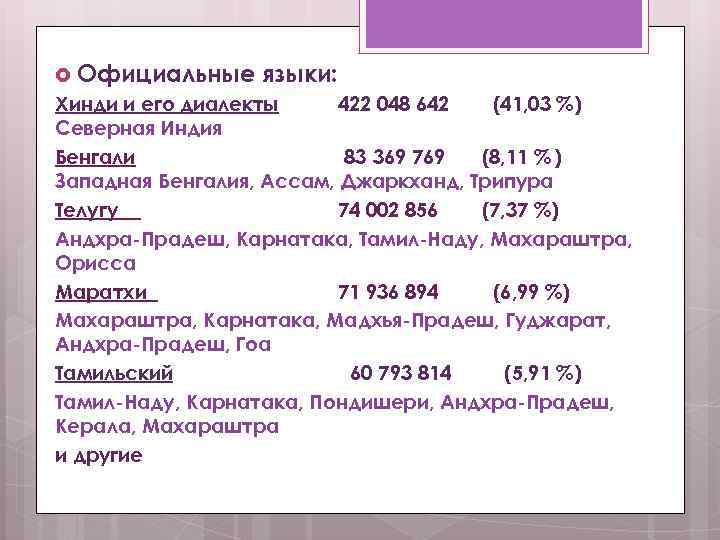 • Официальные языки:

Хинди и его диалекты 422 048 642 (41,03 %)
Северная Индия

Бенгали 83 369 769 (8,11 %)
Западная Бенгалия, Ассам, Джаркханд, Трипура

Телугу 74 002 856 (7,37 %)
Андхра-Прадеш, Карнатака, Тамил-Наду, Махараштра, Орисса

Маратхи 71 936 894 (6,99 %)
Махараштра, Карнатака, Мадхья-Прадеш, Гуджарат, Андхра-Прадеш, Гоа

Тамильский 60 793 814 (5,91 %)
Тамил-Наду, Карнатака, Пондишери, Андхра-Прадеш, Керала, Махараштра

и другие